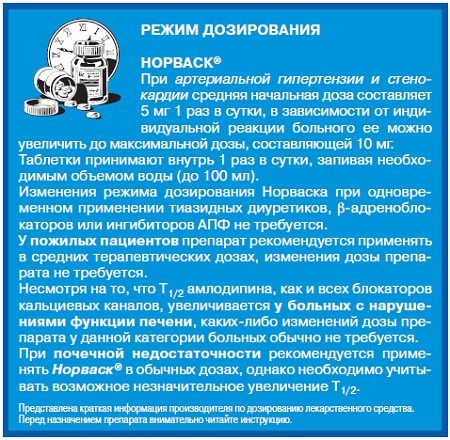 РЕЖИМ ДОЗИРОВАНИЯ

НОРВАСК®

При артериальной гипертензии и стенокардии средняя начальная доза составляет 5 мг 1 раз в сутки, в зависимости от индивидуальной реакции больного ее можно увеличить до максимальной дозы, составляющей 10 мг.
Таблетки принимают внутрь 1 раз в сутки, запивая необходимым объемом воды (до 100 мл).
Изменения режима дозирования Норваска при одновременном применении тиазидных диуретиков, β-адреноблокаторов или ингибиторов АПФ не требуется.
У пожилых пациентов препарат рекомендуется применять в средних терапевтических дозах, изменения дозы препарата не требуется.
Несмотря на то, что $T_{1/2}$ амлодипина, как и всех блокаторов кальциевых каналов, увеличивается у больных с нарушениями функции печени, каких-либо изменений дозы препарата у данной категории больных обычно не требуется.
При почечной недостаточности рекомендуется применять Норваск® в обычных дозах, однако необходимо учитывать возможное незначительное увеличение $T_{1/2}$.

Представлена краткая информация производителя по дозированию лекарственного средства. Перед назначением препарата внимательно читайте инструкцию.